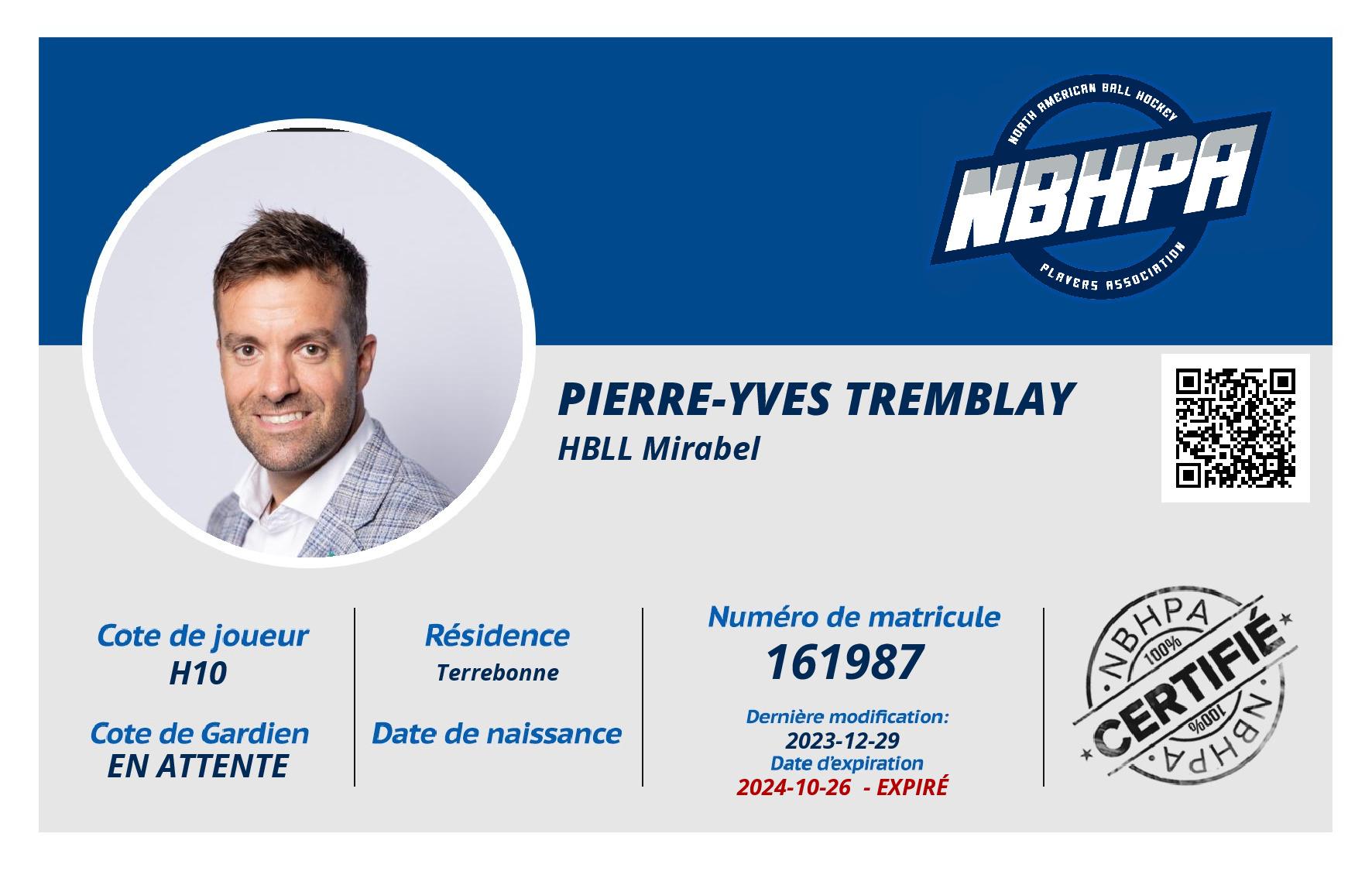 NORTH AMERICAN BALL HOCKEY
NBHPA
PLAYERS ASSOCIATION

PIERRE-YVES TREMBLAY
HBLL Mirabel

Cote de joueur
H10

Cote de Gardien
EN ATTENTE

Résidence
Terrebonne

Date de naissance

Numéro de matricule
161987

Dernière modification:
2023-12-29
Date d'expiration
2024-10-26 - EXPIRÉ

NBHPA
100%
CERTIFIÉ
100%
NBHPA